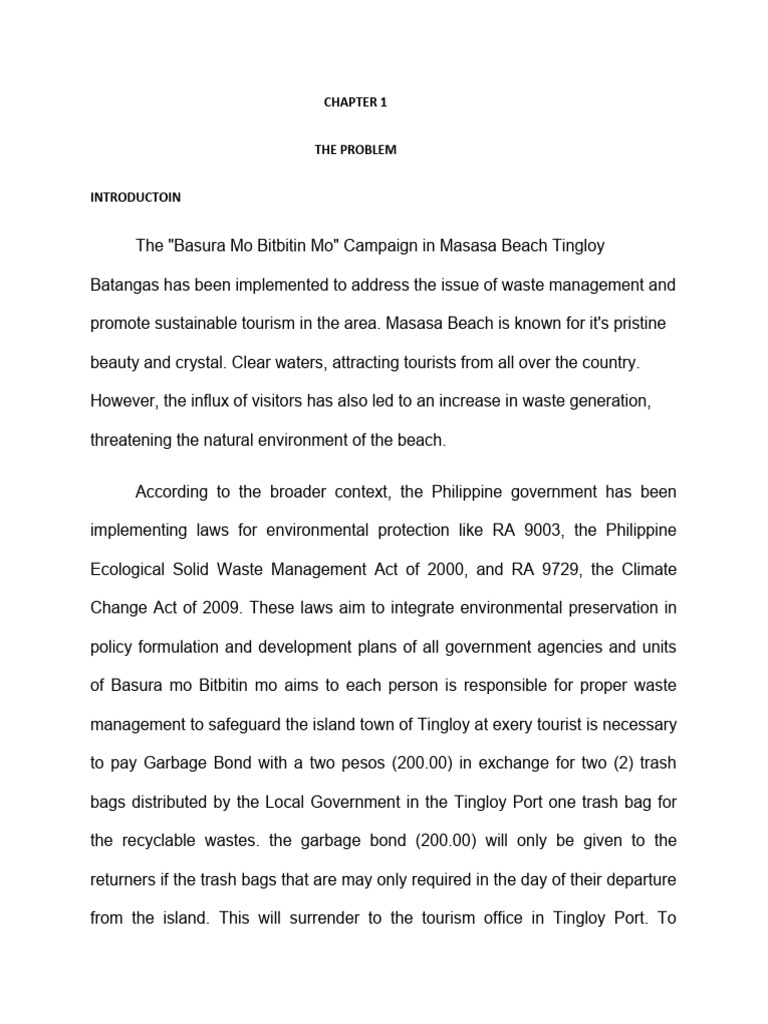 CHAPTER 1

THE PROBLEM

INTRODUCTOIN

The "Basura Mo Bitbitin Mo" Campaign in Masasa Beach Tingloy Batangas has been implemented to address the issue of waste management and promote sustainable tourism in the area. Masasa Beach is known for it's pristine beauty and crystal. Clear waters, attracting tourists from all over the country. However, the influx of visitors has also led to an increase in waste generation, threatening the natural environment of the beach.

According to the broader context, the Philippine government has been implementing laws for environmental protection like RA 9003, the Philippine Ecological Solid Waste Management Act of 2000, and RA 9729, the Climate Change Act of 2009. These laws aim to integrate environmental preservation in policy formulation and development plans of all government agencies and units of Basura mo Bitbitin mo aims to each person is responsible for proper waste management to safeguard the island town of Tingloy at exery tourist is necessary to pay Garbage Bond with a two pesos (200.00) in exchange for two (2) trash bags distributed by the Local Government in the Tingloy Port one trash bag for the recyclable wastes. the garbage bond (200.00) will only be given to the returners if the trash bags that are may only required in the day of their departure from the island. This will surrender to the tourism office in Tingloy Port. To